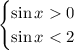 $\begin{cases} \sin x > 0 \\ \sin x < 2 \end{cases}$